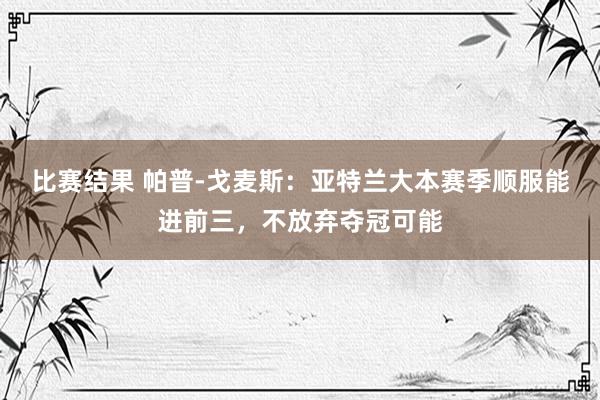 比赛结果 帕普-戈麦斯：亚特兰大本赛季顺服能进前三，不放弃夺冠可能